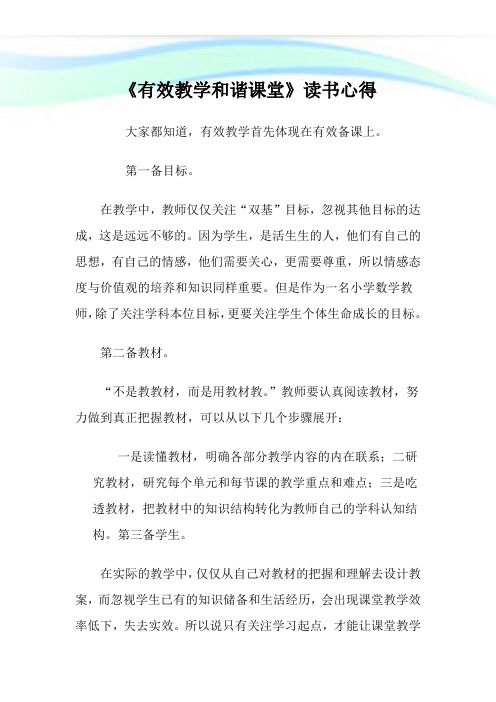 《有效教学和谐课堂》读书心得

大家都知道，有效教学首先体现在有效备课上。

第一备目标。

在教学中，教师仅仅关注“双基”目标，忽视其他目标的达成，这是远远不够的。因为学生，是活生生的人，他们有自己的思想，有自己的情感，他们需要关心，更需要尊重，所以情感态度与价值观的培养和知识同样重要。但是作为一名小学数学教师，除了关注学科本位目标，更要关注学生个体生命成长的目标。

第二备教材。

“不是教教材，而是用教材教。”教师要认真阅读教材，努力做到真正把握教材，可以从以下几个步骤展开：

一是读懂教材，明确各部分教学内容的内在联系；二研究教材，研究每个单元和每节课的教学重点和难点；三是吃透教材，把教材中的知识结构转化为教师自己的学科认知结构。第三备学生。

在实际的教学中，仅仅从自己对教材的把握和理解去设计教案，而忽视学生已有的知识储备和生活经历，会出现课堂教学效率低下，失去实效。所以说只有关注学习起点，才能让课堂教学